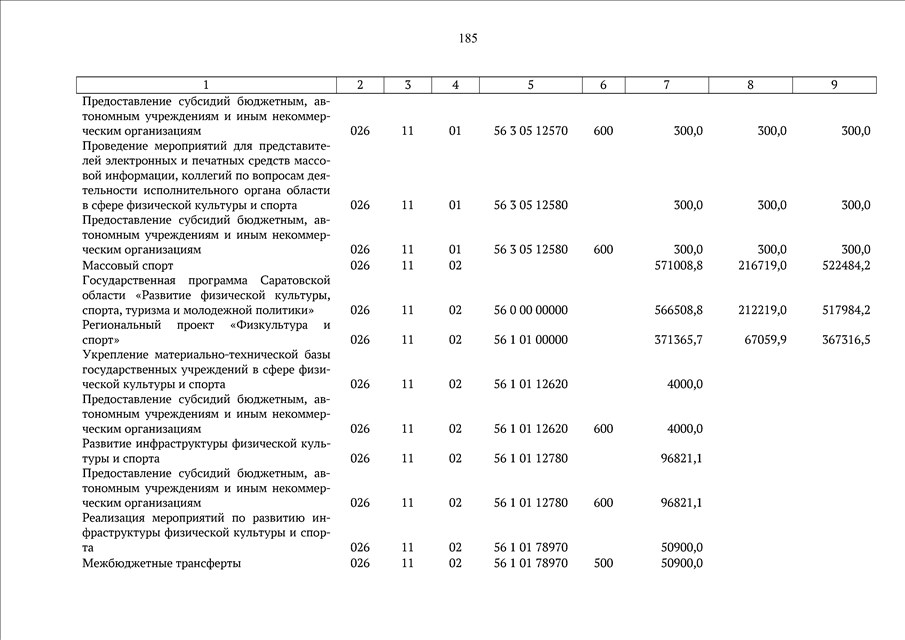 185

| 1 | 2 | 3 | 4 | 5 | 6 | 7 | 8 | 9 |
|---|---|---|---|---|---|---|---|---|
| Предоставление субсидий бюджетным, автономным учреждениям и иным некоммерческим организациям | 026 | 11 | 01 | 56 3 05 12570 | 600 | 300,0 | 300,0 | 300,0 |
| Проведение мероприятий для представителей электронных и печатных средств массовой информации, коллегий по вопросам деятельности исполнительного органа области в сфере физической культуры и спорта | 026 | 11 | 01 | 56 3 05 12580 | | 300,0 | 300,0 | 300,0 |
| Предоставление субсидий бюджетным, автономным учреждениям и иным некоммерческим организациям | 026 | 11 | 01 | 56 3 05 12580 | 600 | 300,0 | 300,0 | 300,0 |
| Массовый спорт | 026 | 11 | 02 | | | 571008,8 | 216719,0 | 522484,2 |
| Государственная программа Саратовской области «Развитие физической культуры, спорта, туризма и молодежной политики» | 026 | 11 | 02 | 56 0 00 00000 | | 566508,8 | 212219,0 | 517984,2 |
| Региональный проект «Физкультура и спорт» | 026 | 11 | 02 | 56 1 01 00000 | | 371365,7 | 67059,9 | 367316,5 |
| Укрепление материально-технической базы государственных учреждений в сфере физической культуры и спорта | 026 | 11 | 02 | 56 1 01 12620 | | 4000,0 | | |
| Предоставление субсидий бюджетным, автономным учреждениям и иным некоммерческим организациям | 026 | 11 | 02 | 56 1 01 12620 | 600 | 4000,0 | | |
| Развитие инфраструктуры физической культуры и спорта | 026 | 11 | 02 | 56 1 01 12780 | | 96821,1 | | |
| Предоставление субсидий бюджетным, автономным учреждениям и иным некоммерческим организациям | 026 | 11 | 02 | 56 1 01 12780 | 600 | 96821,1 | | |
| Реализация мероприятий по развитию инфраструктуры физической культуры и спорта | 026 | 11 | 02 | 56 1 01 78970 | | 50900,0 | | |
| Межбюджетные трансферты | 026 | 11 | 02 | 56 1 01 78970 | 500 | 50900,0 | | |